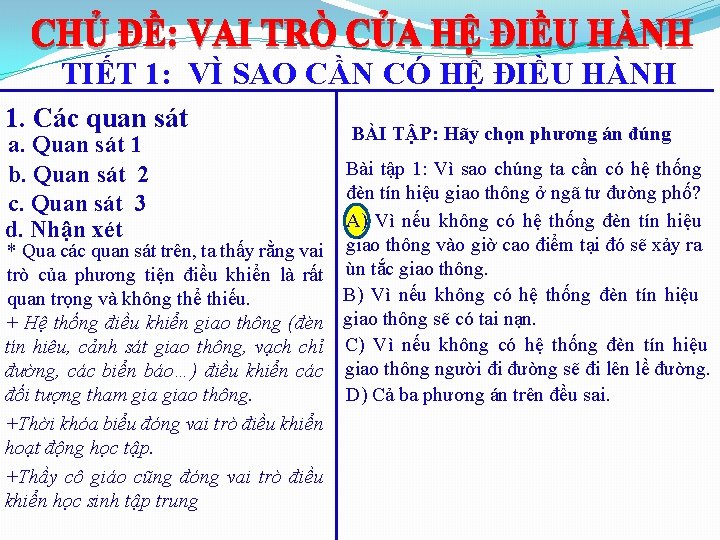 CHỦ ĐỀ: VAI TRÒ CỦA HỆ ĐIỀU HÀNH
TIẾT 1: VÌ SAO CẦN CÓ HỆ ĐIỀU HÀNH

1. Các quan sát
a. Quan sát 1
b. Quan sát 2
c. Quan sát 3
d. Nhận xét
* Qua các quan sát trên, ta thấy rằng vai trò của phương tiện điều khiển là rất quan trọng và không thể thiếu.
+ Hệ thống điều khiển giao thông (đèn tín hiêu, cảnh sát giao thông, vạch chỉ đường, các biển báo…) điều khiển các đối tượng tham gia giao thông.
+Thời khóa biểu đóng vai trò điều khiển hoạt động học tập.
+Thầy cô giáo cũng đóng vai trò điều khiển học sinh tập trung

BÀI TẬP: Hãy chọn phương án đúng
Bài tập 1: Vì sao chúng ta cần có hệ thống đèn tín hiệu giao thông ở ngã tư đường phố?
A) Vì nếu không có hệ thống đèn tín hiệu giao thông vào giờ cao điểm tại đó sẽ xảy ra ùn tắc giao thông.
B) Vì nếu không có hệ thống đèn tín hiệu giao thông sẽ có tai nạn.
C) Vì nếu không có hệ thống đèn tín hiệu giao thông người đi đường sẽ đi lên lề đường.
D) Cả ba phương án trên đều sai.